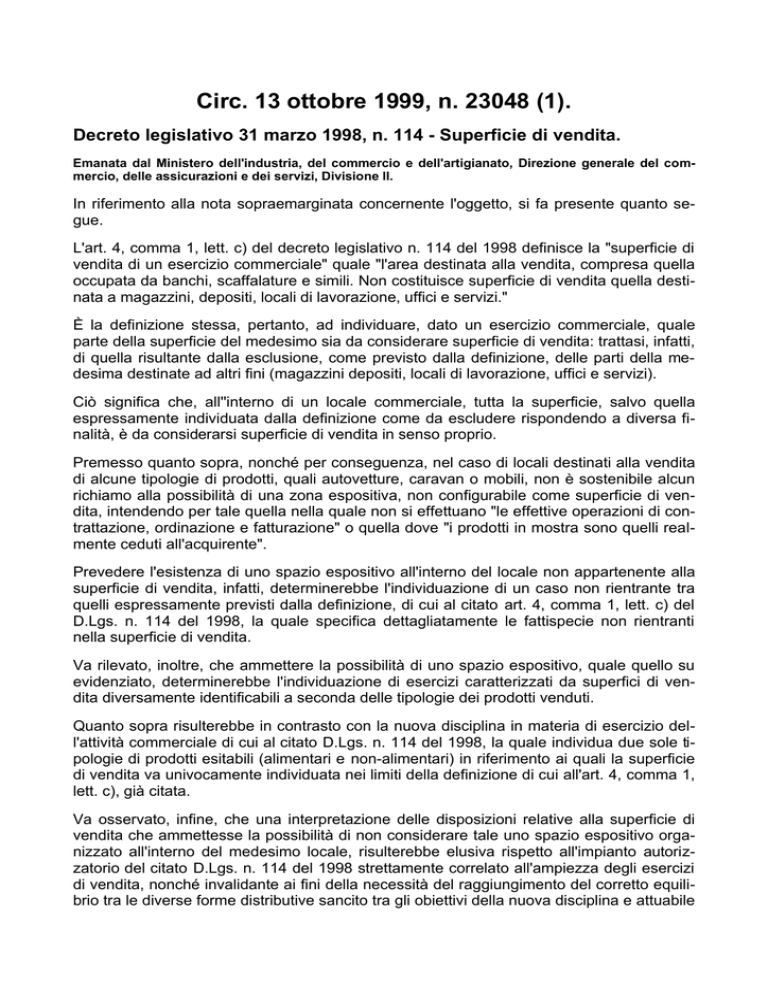 Circ. 13 ottobre 1999, n. 23048 (1).

Decreto legislativo 31 marzo 1998, n. 114 - Superficie di vendita.

Emanata dal Ministero dell'industria, del commercio e dell'artigianato, Direzione generale del commercio, delle assicurazioni e dei servizi, Divisione II.

In riferimento alla nota sopraemarginata concernente l'oggetto, si fa presente quanto segue.

L'art. 4, comma 1, lett. c) del decreto legislativo n. 114 del 1998 definisce la "superficie di vendita di un esercizio commerciale" quale "l'area destinata alla vendita, compresa quella occupata da banchi, scaffalature e simili. Non costituisce superficie di vendita quella destinata a magazzini, depositi, locali di lavorazione, uffici e servizi."

È la definizione stessa, pertanto, ad individuare, dato un esercizio commerciale, quale parte della superficie del medesimo sia da considerare superficie di vendita: trattasi, infatti, di quella risultante dalla esclusione, come previsto dalla definizione, delle parti della medesima destinate ad altri fini (magazzini depositi, locali di lavorazione, uffici e servizi).

Ciò significa che, all''interno di un locale commerciale, tutta la superficie, salvo quella espressamente individuata dalla definizione come da escludere rispondendo a diversa finalità, è da considerarsi superficie di vendita in senso proprio.

Premesso quanto sopra, nonché per conseguenza, nel caso di locali destinati alla vendita di alcune tipologie di prodotti, quali autovetture, caravan o mobili, non è sostenibile alcun richiamo alla possibilità di una zona espositiva, non configurabile come superficie di vendita, intendendo per tale quella nella quale non si effettuano "le effettive operazioni di contrattazione, ordinazione e fatturazione" o quella dove "i prodotti in mostra sono quelli realmente ceduti all'acquirente".

Prevedere l'esistenza di uno spazio espositivo all'interno del locale non appartenente alla superficie di vendita, infatti, determinerebbe l'individuazione di un caso non rientrante tra quelli espressamente previsti dalla definizione, di cui al citato art. 4, comma 1, lett. c) del D.Lgs. n. 114 del 1998, la quale specifica dettagliatamente le fattispecie non rientranti nella superficie di vendita.

Va rilevato, inoltre, che ammettere la possibilità di uno spazio espositivo, quale quello su evidenziato, determinerebbe l'individuazione di esercizi caratterizzati da superfici di vendita diversamente identificabili a seconda delle tipologie dei prodotti venduti.

Quanto sopra risulterebbe in contrasto con la nuova disciplina in materia di esercizio dell'attività commerciale di cui al citato D.Lgs. n. 114 del 1998, la quale individua due sole tipologie di prodotti esitabili (alimentari e non-alimentari) in riferimento ai quali la superficie di vendita va univocamente individuata nei limiti della definizione di cui all'art. 4, comma 1, lett. c), già citata.

Va osservato, infine, che una interpretazione delle disposizioni relative alla superficie di vendita che ammettesse la possibilità di non considerare tale uno spazio espositivo organizzato all'interno del medesimo locale, risulterebbe elusiva rispetto all'impianto autorizzatorio del citato D.Lgs. n. 114 del 1998 strettamente correlato all'ampiezza degli esercizi di vendita, nonché invalidante ai fini della necessità del raggiungimento del corretto equilibrio tra le diverse forme distributive sancito tra gli obiettivi della nuova disciplina e attuabile